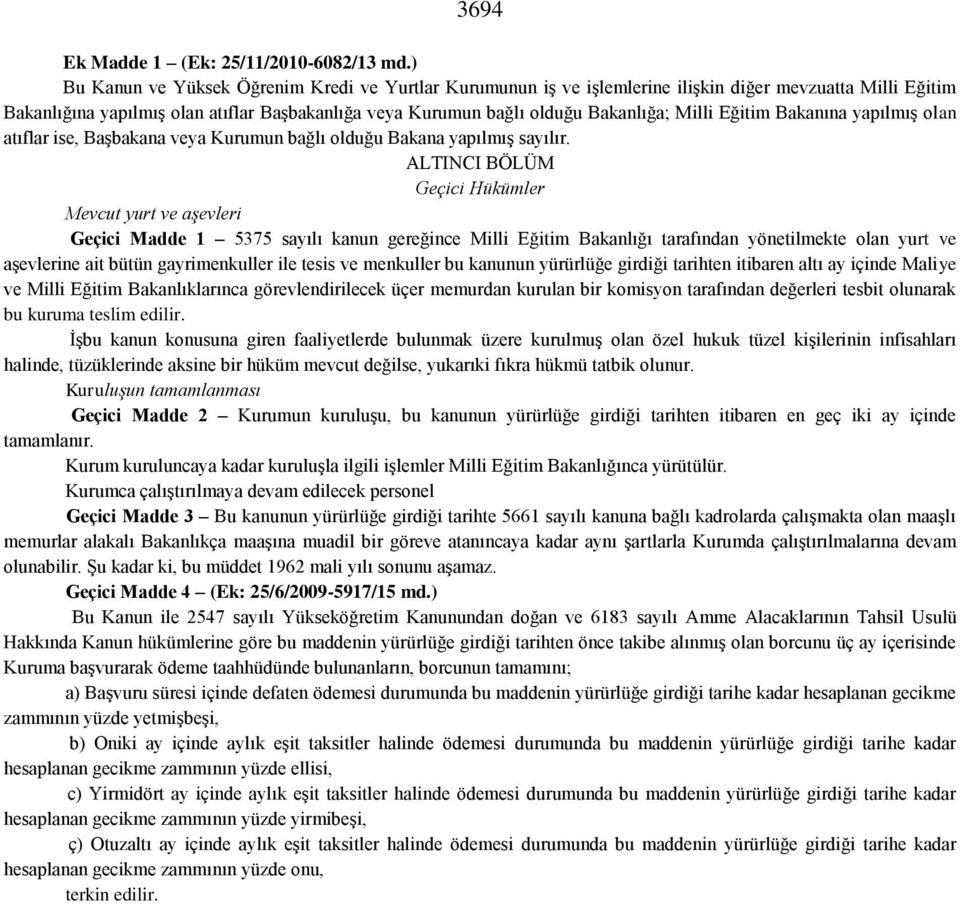 3694

Ek Madde 1 – (Ek: 25/11/2010-6082/13 md.)

Bu Kanun ve Yüksek Öğrenim Kredi ve Yurtlar Kurumunun iş ve işlemlerine ilişkin diğer mevzuatta Milli Eğitim Bakanlığına yapılmış olan atıflar Başbakanlığa veya Kurumun bağlı olduğu Bakanlığa; Milli Eğitim Bakanına yapılmış olan atıflar ise, Başbakana veya Kurumun bağlı olduğu Bakana yapılmış sayılır.

ALTINCI BÖLÜM

Geçici Hükümler

Mevcut yurt ve aşevleri

Geçici Madde 1 – 5375 sayılı kanun gereğince Milli Eğitim Bakanlığı tarafından yönetilmekte olan yurt ve aşevlerine ait bütün gayrimenkuller ile tesis ve menkuller bu kanunun yürürlüğe girdiği tarihten itibaren altı ay içinde Maliye ve Milli Eğitim Bakanlıklarınca görevlendirilecek üçer memurdan kurulan bir komisyon tarafından değerleri tesbit olunarak bu kuruma teslim edilir.

İşbu kanun konusuna giren faaliyetlerde bulunmak üzere kurulmuş olan özel hukuk tüzel kişilerinin infisahları halinde, tüzüklerinde aksine bir hüküm mevcut değilse, yukarıki fıkra hükmü tatbik olunur.

Kuruluşun tamamlanması

Geçici Madde 2 – Kurumun kuruluşu, bu kanunun yürürlüğe girdiği tarihten itibaren en geç iki ay içinde tamamlanır.

Kurum kuruluncaya kadar kuruluşla ilgili işlemler Milli Eğitim Bakanlığınca yürütülür.

Kurumca çalıştırılmaya devam edilecek personel

Geçici Madde 3 – Bu kanunun yürürlüğe girdiği tarihte 5661 sayılı kanuna bağlı kadrolarda çalışmakta olan maaşlı memurlar alakalı Bakanlıkça maaşına muadil bir göreve atanıncaya kadar aynı şartlarla Kurumda çalıştırılmalarına devam olunabilir. Şu kadar ki, bu müddet 1962 mali yılı sonunu aşamaz.

Geçici Madde 4 – (Ek: 25/6/2009-5917/15 md.)

Bu Kanun ile 2547 sayılı Yükseköğretim Kanunundan doğan ve 6183 sayılı Amme Alacaklarının Tahsil Usulü Hakkında Kanun hükümlerine göre bu maddenin yürürlüğe girdiği tarihten önce takibe alınmış olan borcunu üç ay içerisinde Kuruma başvurarak ödeme taahhüdünde bulunanların, borcunun tamamını;

a) Başvuru süresi içinde defaten ödemesi durumunda bu maddenin yürürlüğe girdiği tarihe kadar hesaplanan gecikme zammının yüzde yetmişbeşi,

b) Oniki ay içinde aylık eşit taksitler halinde ödemesi durumunda bu maddenin yürürlüğe girdiği tarihe kadar hesaplanan gecikme zammının yüzde ellisi,

c) Yirmidört ay içinde aylık eşit taksitler halinde ödemesi durumunda bu maddenin yürürlüğe girdiği tarihe kadar hesaplanan gecikme zammının yüzde yirmibeşi,

ç) Otuzaltı ay içinde aylık eşit taksitler halinde ödemesi durumunda bu maddenin yürürlüğe girdiği tarihe kadar hesaplanan gecikme zammının yüzde onu,

terkin edilir.